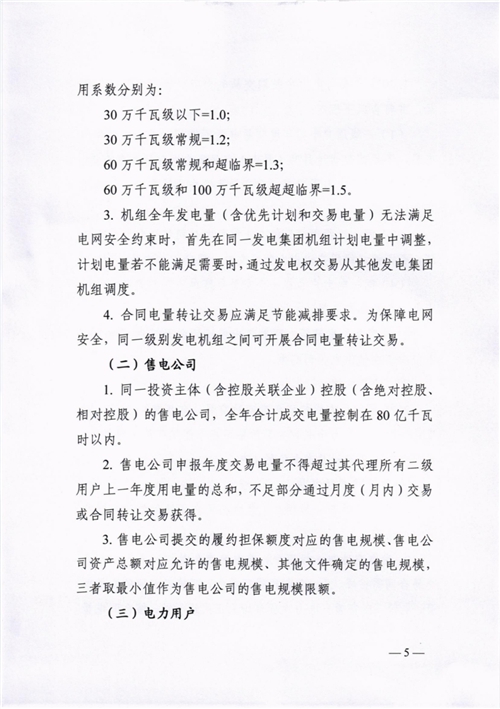 用系数分别为:

30 万千瓦级以下=1.0;

30 万千瓦级常规=1.2;

60 万千瓦级常规和超临界=1.3;

60 万千瓦级和 100 万千瓦级超超临界=1.5。

3. 机组全年发电量（含优先计划和交易电量）无法满足电网安全约束时，首先在同一发电集团机组计划电量中调整，计划电量若不能满足需要时，通过发电权交易从其他发电集团机组调度。

4. 合同电量转让交易应满足节能减排要求。为保障电网安全，同一级别发电机组之间可开展合同电量转让交易。

（二）售电公司

1. 同一投资主体（含控股关联企业）控股（含绝对控股、相对控股）的售电公司，全年合计成交电量控制在 80 亿千瓦时以内。

2. 售电公司申报年度交易电量不得超过其代理所有二级用户上一年度用电量的总和，不足部分通过月度（月内）交易或合同转让交易获得。

3. 售电公司提交的履约担保额度对应的售电规模、售电公司资产总额对应允许的售电规模、其他文件确定的售电规模，三者取最小值作为售电公司的售电规模限额。

（三）电力用户

—5—